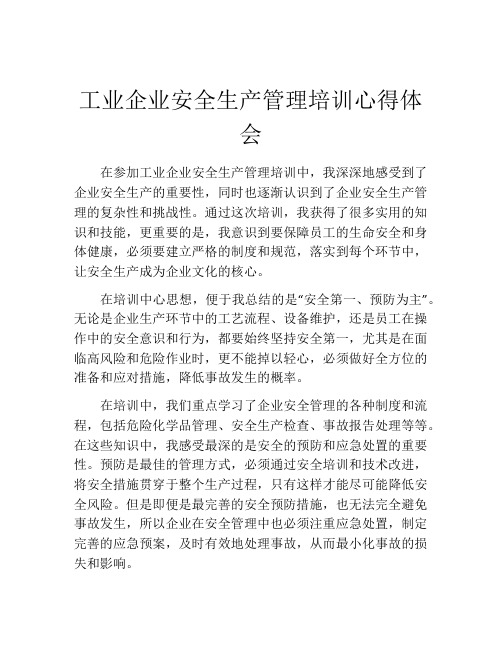 工业企业安全生产管理培训心得体会

在参加工业企业安全生产管理培训中，我深深地感受到了企业安全生产的重要性，同时也逐渐认识到了企业安全生产管理的复杂性和挑战性。通过这次培训，我获得了很多实用的知识和技能，更重要的是，我意识到要保障员工的生命安全和身体健康，必须要建立严格的制度和规范，落实到每个环节中，让安全生产成为企业文化的核心。

在培训中心思想，便于我总结的是“安全第一、预防为主”。无论是企业生产环节中的工艺流程、设备维护，还是员工在操作中的安全意识和行为，都要始终坚持安全第一，尤其是在面临高风险和危险作业时，更不能掉以轻心，必须做好全方位的准备和应对措施，降低事故发生的概率。

在培训中，我们重点学习了企业安全管理的各种制度和流程，包括危险化学品管理、安全生产检查、事故报告处理等等。在这些知识中，我感受最深的是安全的预防和应急处置的重要性。预防是最佳的管理方式，必须通过安全培训和技术改进，将安全措施贯穿于整个生产过程，只有这样才能尽可能降低安全风险。但是即便是最完善的安全预防措施，也无法完全避免事故发生，所以企业在安全管理中也必须注重应急处置，制定完善的应急预案，及时有效地处理事故，从而最小化事故的损失和影响。